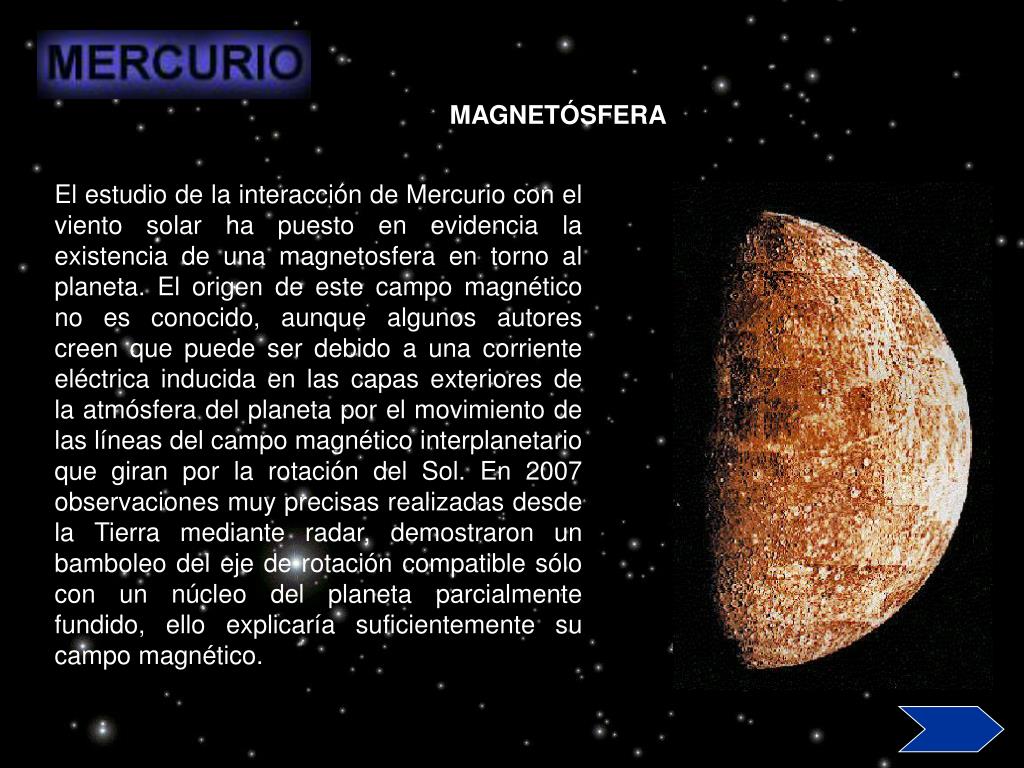 MERCURIO

MAGNETÓSFERA

El estudio de la interacción de Mercurio con el viento solar ha puesto en evidencia la existencia de una magnetosfera en torno al planeta. El origen de este campo magnético no es conocido, aunque algunos autores creen que puede ser debido a una corriente eléctrica inducida en las capas exteriores de la atmósfera del planeta por el movimiento de las líneas del campo magnético interplanetario que giran por la rotación del Sol. En 2007 observaciones muy precisas realizadas desde la Tierra mediante radar, demostraron un bamboleo del eje de rotación compatible sólo con un núcleo del planeta parcialmente fundido, ello explicaría suficientemente su campo magnético.